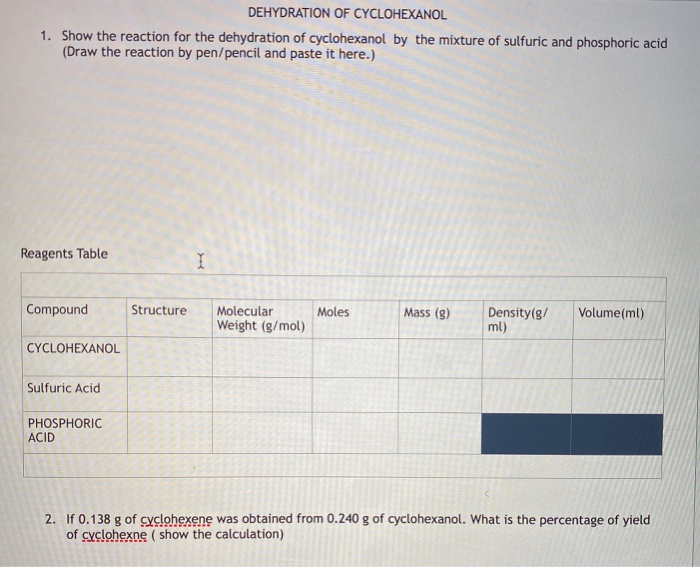 DEHYDRATION OF CYCLOHEXANOL

1. Show the reaction for the dehydration of cyclohexanol by the mixture of sulfuric and phosphoric acid (Draw the reaction by pen/pencil and paste it here.)

Reagents Table

| Compound | Structure | Molecular Weight (g/mol) | Moles | Mass (g) | Density(g/ml) | Volume(ml) |
|---|---|---|---|---|---|---|
| CYCLOHEXANOL | | | | | | |
| Sulfuric Acid | | | | | | |
| PHOSPHORIC ACID | | | | | | |

2. If 0.138 g of cyclohexene was obtained from 0.240 g of cyclohexanol. What is the percentage of yield of cyclohexne ( show the calculation)